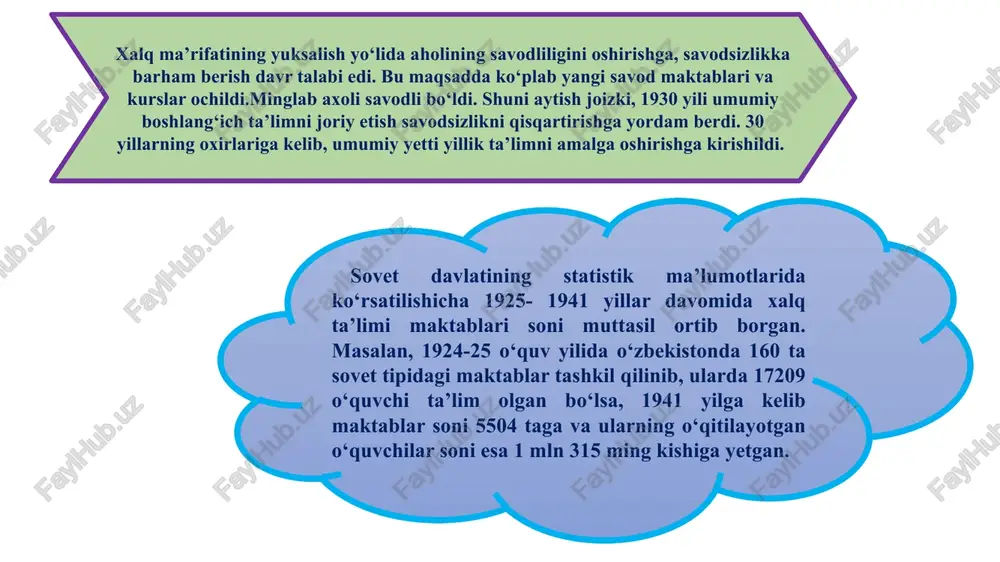 Xalq ma’rifatining yuksalish yo‘lida aholining savodliligini oshirishga, savodsizlikka barham berish davr talabi edi. Bu maqsadda ko‘plab yangi savod maktablari va kurslar ochildi.Minglab axoli savodli bo‘ldi. Shuni aytish joizki, 1930 yili umumiy boshlang‘ich ta’limni joriy etish savodsizlikni qisqartirishga yordam berdi. 30 yillarning oxirlariga kelib, umumiy yetti yillik ta’limni amalga oshirishga kirishildi.

Sovet davlatining statistik ma’lumotlarida ko‘rsatilishicha 1925- 1941 yillar davomida xalq ta’limi maktablari soni muttasil ortib borgan. Masalan, 1924-25 o‘quv yilida o‘zbekistonda 160 ta sovet tipidagi maktablar tashkil qilinib, ularda 17209 o‘quvchi ta’lim olgan bo‘lsa, 1941 yilga kelib maktablar soni 5504 taga va ularning o‘qitilayotgan o‘quvchilar soni esa 1 mln 315 ming kishiga yetgan.

FaylHub.uz